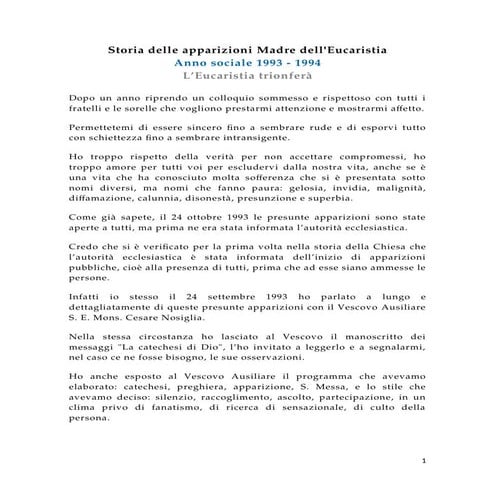 Storia delle apparizioni Madre dell'Eucaristia
Anno sociale 1993 - 1994
L'Eucaristia trionferà

Dopo un anno riprendo un colloquio sommesso e rispettoso con tutti i fratelli e le sorelle che vogliono prestarmi attenzione e mostrarmi affetto.

Permettetemi di essere sincero fino a sembrare rude e di esporvi tutto con schiettezza fino a sembrare intransigente.

Ho troppo rispetto della verità per non accettare compromessi, ho troppo amore per tutti voi per escludervi dalla nostra vita, anche se è una vita che ha conosciuto molta sofferenza che si è presentata sotto nomi diversi, ma nomi che fanno paura: gelosia, invidia, malignità, diffamazione, calunnia, disonestà, presunzione e superbia.

Come già sapete, il 24 ottobre 1993 le presunte apparizioni sono state aperte a tutti, ma prima ne era stata informata l'autorità ecclesiastica.

Credo che si è verificato per la prima volta nella storia della Chiesa che l'autorità ecclesiastica è stata informata dell'inizio di apparizioni pubbliche, cioè alla presenza di tutti, prima che ad esse siano ammesse le persone.

Infatti io stesso il 24 settembre 1993 ho parlato a lungo e dettagliatamente di queste presunte apparizioni con il Vescovo Ausiliare S. E. Mons. Cesare Nosiglia.

Nella stessa circostanza ho lasciato al Vescovo il manoscritto dei messaggi "La catechesi di Dio", l'ho invitato a leggerlo e a segnalarmi, nel caso ce ne fosse bisogno, le sue osservazioni.

Ho anche esposto al Vescovo Ausiliare il programma che avevamo elaborato: catechesi, preghiera, apparizione, S. Messa, e lo stile che avevamo deciso: silenzio, raccoglimento, ascolto, partecipazione, in un clima privo di fanatismo, di ricerca di sensazionale, di culto della persona.

1